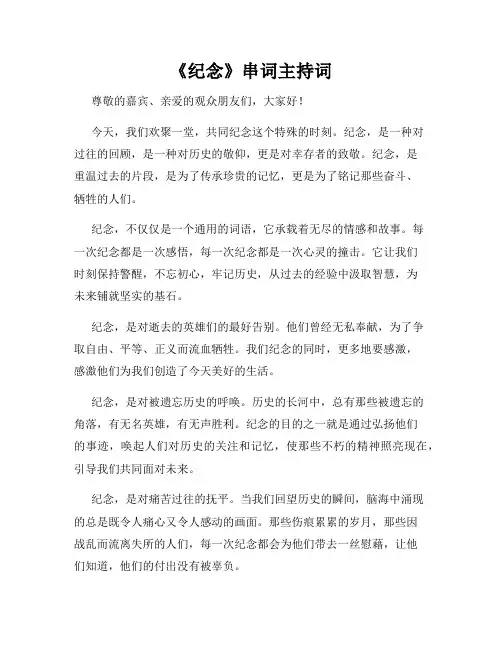 《纪念》串词主持词

尊敬的嘉宾、亲爱的观众朋友们，大家好！

今天，我们欢聚一堂，共同纪念这个特殊的时刻。纪念，是一种对过往的回顾，是一种对历史的敬仰，更是对幸存者的致敬。纪念，是重温过去的片段，是为了传承珍贵的记忆，更是为了铭记那些奋斗、牺牲的人们。

纪念，不仅仅是一个通用的词语，它承载着无尽的情感和故事。每一次纪念都是一次感悟，每一次纪念都是一次心灵的撞击。它让我们时刻保持警醒，不忘初心，牢记历史，从过去的经验中汲取智慧，为未来铺就坚实的基石。

纪念，是对逝去的英雄们的最好告别。他们曾经无私奉献，为了争取自由、平等、正义而流血牺牲。我们纪念的同时，更多地要感激，感激他们为我们创造了今天美好的生活。

纪念，是对被遗忘历史的呼唤。历史的长河中，总有那些被遗忘的角落，有无名英雄，有无声胜利。纪念的目的之一就是通过弘扬他们的事迹，唤起人们对历史的关注和记忆，使那些不朽的精神照亮现在，引导我们共同面对未来。

纪念，是对痛苦过往的抚平。当我们回望历史的瞬间，脑海中涌现的总是既令人痛心又令人感动的画面。那些伤痕累累的岁月，那些因战乱而流离失所的人们，每一次纪念都会为他们带去一丝慰藉，让他们知道，他们的付出没有被辜负。